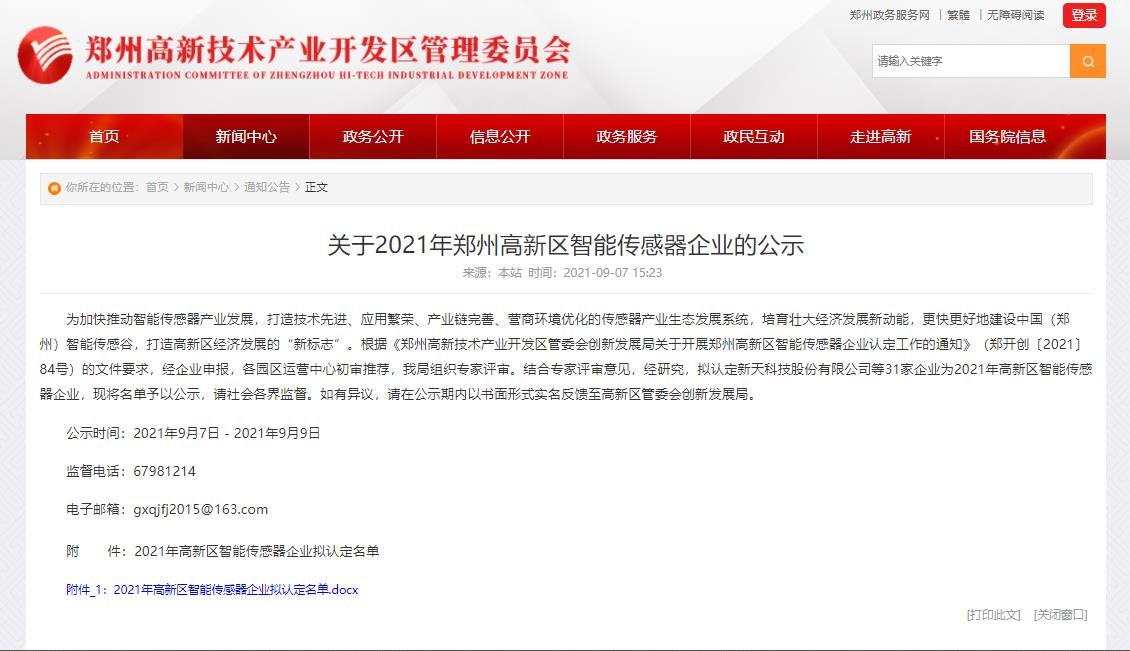 郑州政务服务网 | 繁體 | 无障碍阅读 登录

郑州高新技术产业开发区管理委员会
ADMINISTRATION COMMITTEE OF ZHENGZHOU HI-TECH INDUSTRIAL DEVELOPMENT ZONE

请输入关键字

首页 新闻中心 政务公开 信息公开 政务服务 政民互动 走进高新 国务院信息

你所在的位置：首页 > 新闻中心 > 通知公告 > 正文

关于2021年郑州高新区智能传感器企业的公示

来源：本站 时间：2021-09-07 15:23

为加快推动智能传感器产业发展，打造技术先进、应用繁荣、产业链完善、营商环境优化的传感器产业生态发展系统，培育壮大经济发展新动能，更快更好地建设中国（郑州）智能传感谷，打造高新区经济发展的“新标志”。根据《郑州高新技术产业开发区管委会创新发展局关于开展郑州高新区智能传感器企业认定工作的通知》（郑开创〔2021〕84号）的文件要求，经企业申报，各园区运营中心初审推荐，我局组织专家评审。结合专家评审意见，经研究，拟认定新天科技股份有限公司等31家企业为2021年高新区智能传感器企业，现将名单予以公示，请社会各界监督。如有异议，请在公示期内以书面形式实名反馈至高新区管委会创新发展局。

公示时间：2021年9月7日 - 2021年9月9日

监督电话：67981214

电子邮箱：gxqjfj2015@163.com

附 件：2021年高新区智能传感器企业拟认定名单

附件_1：2021年高新区智能传感器企业拟认定名单.docx

[打印此文] [关闭窗口]